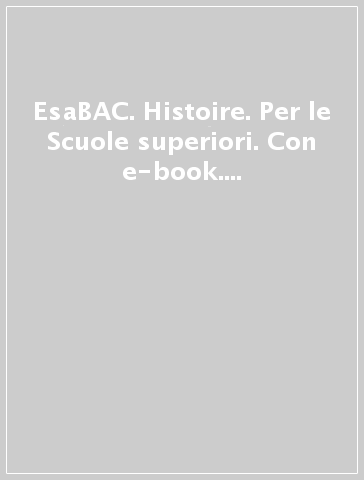 EsaBAC. Histoire. Per le Scuole superiori. Con e-book....